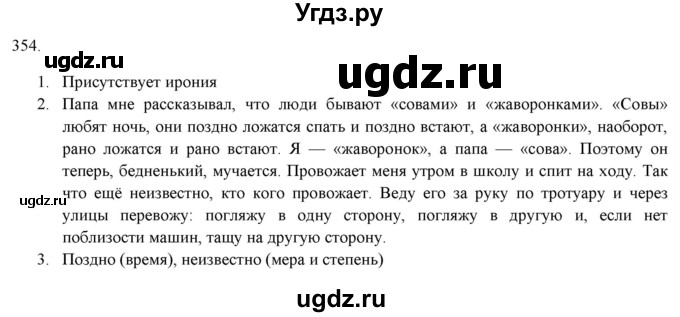 Угдз.ру

354.

ugdz.ru

ugdz.ru

1. Присутствует ирония

2. Папа мне рассказывал, что люди бывают «совами» и «жаворонками». «Совы» любят ночь, они поздно ложатся спать и поздно встают, а «жаворонки», наоборот, рано ложатся и рано встают. Я — «жаворонок», а папа — «сова». Поэтому он теперь, бедненький, мучается. Провожает меня утром в школу и спит на ходу. Так что ещё неизвестно, кто кого провожает. Веду его за руку по тротуару и через улицы перевожу: погляжу в одну сторону, погляжу в другую и, если нет поблизости машин, тащу на другую сторону.

ugdz.ru

3. Поздно (время), неизвестно (мера и степень)

ugdz.ru